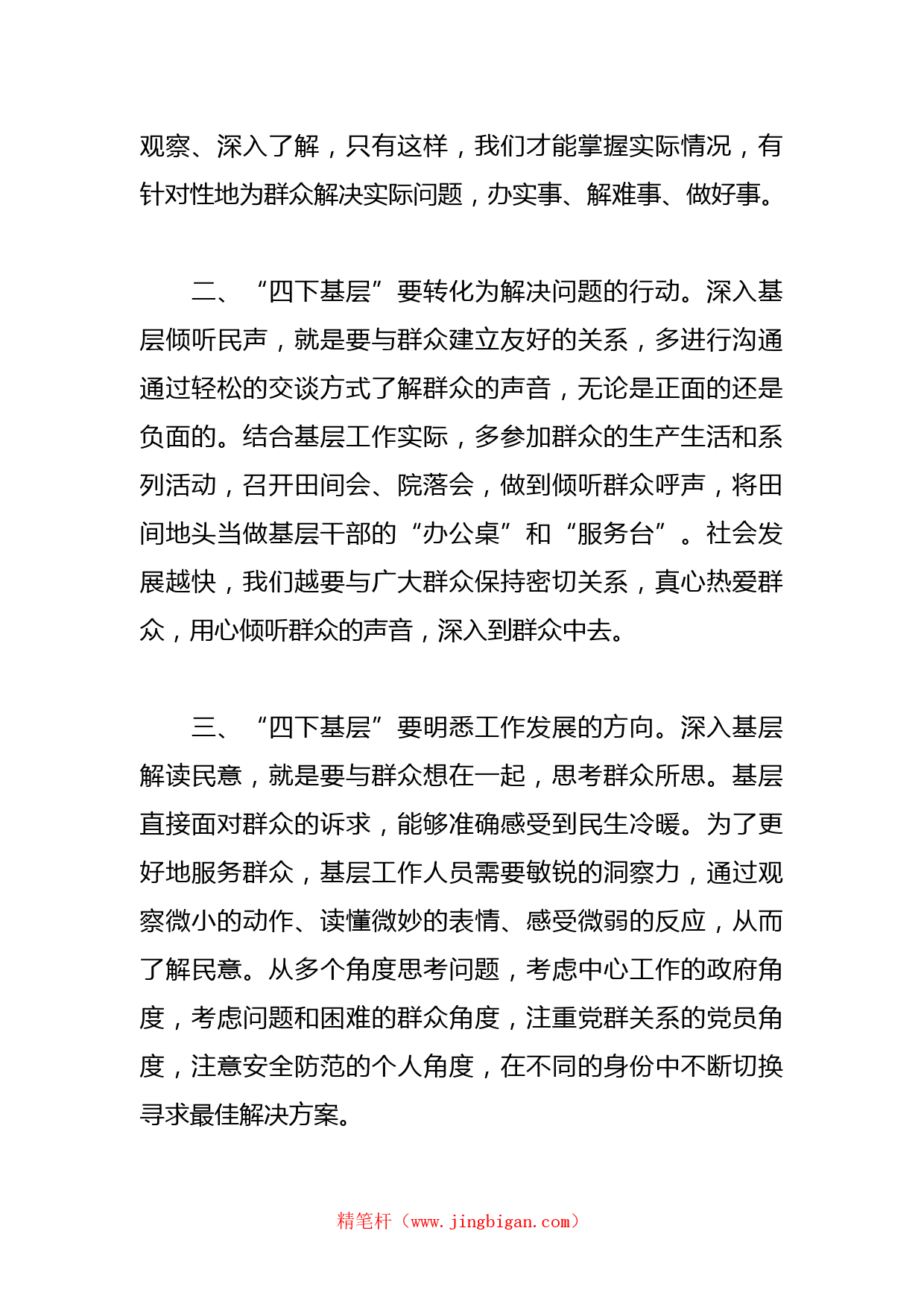 观察、深入了解，只有这样，我们才能掌握实际情况，有针对性地为群众解决实际问题，办实事、解难事、做好事。

二、“四下基层”要转化为解决问题的行动。深入基层倾听民声，就是要与群众建立友好的关系，多进行沟通通过轻松的交谈方式了解群众的声音，无论是正面的还是负面的。结合基层工作实际，多参加群众的生产生活和系列活动，召开田间会、院落会，做到倾听群众呼声，将田间地头当做基层干部的“办公桌”和“服务台”。社会发展越快，我们越要与广大群众保持密切关系，真心热爱群众，用心倾听群众的声音，深入到群众中去。

三、“四下基层”要明悉工作发展的方向。深入基层解读民意，就是要与群众想在一起，思考群众所思。基层直接面对群众的诉求，能够准确感受到民生冷暖。为了更好地服务群众，基层工作人员需要敏锐的洞察力，通过观察微小的动作、读懂微妙的表情、感受微弱的反应，从而了解民意。从多个角度思考问题，考虑中心工作的政府角度，考虑问题和困难的群众角度，注重党群关系的党员角度，注意安全防范的个人角度，在不同的身份中不断切换寻求最佳解决方案。

精笔杆（www.jingbigan.com）